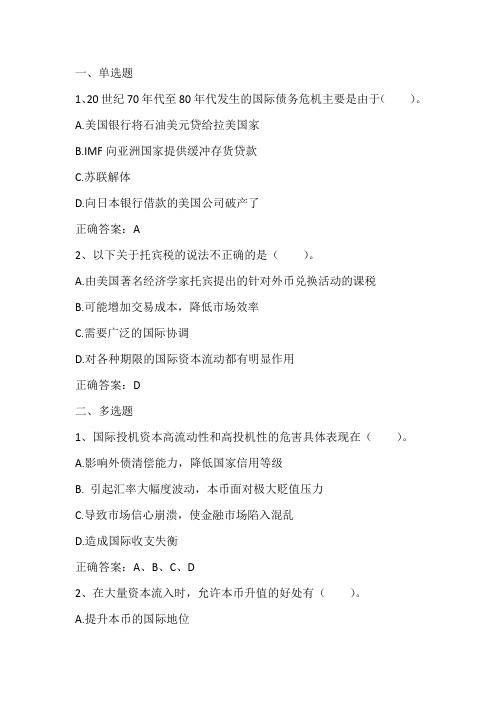 一、单选题

1、20 世纪 70 年代至 80 年代发生的国际债务危机主要是由于（　　）。

A.美国银行将石油美元贷给拉美国家

B.IMF 向亚洲国家提供缓冲存货贷款

C.苏联解体

D.向日本银行借款的美国公司破产了

正确答案：A

2、以下关于托宾税的说法不正确的是（　　）。

A.由美国著名经济学家托宾提出的针对外币兑换活动的课税

B.可能增加交易成本，降低市场效率

C.需要广泛的国际协调

D.对各种期限的国际资本流动都有明显作用

正确答案：D

二、多选题

1、国际投机资本高流动性和高投机性的危害具体表现在（　　）。

A.影响外债清偿能力，降低国家信用等级

B. 引起汇率大幅度波动，本币面对极大贬值压力

C.导致市场信心崩溃，使金融市场陷入混乱

D.造成国际收支失衡

正确答案：A、B、C、D

2、在大量资本流入时，允许本币升值的好处有（　　）。

A.提升本币的国际地位